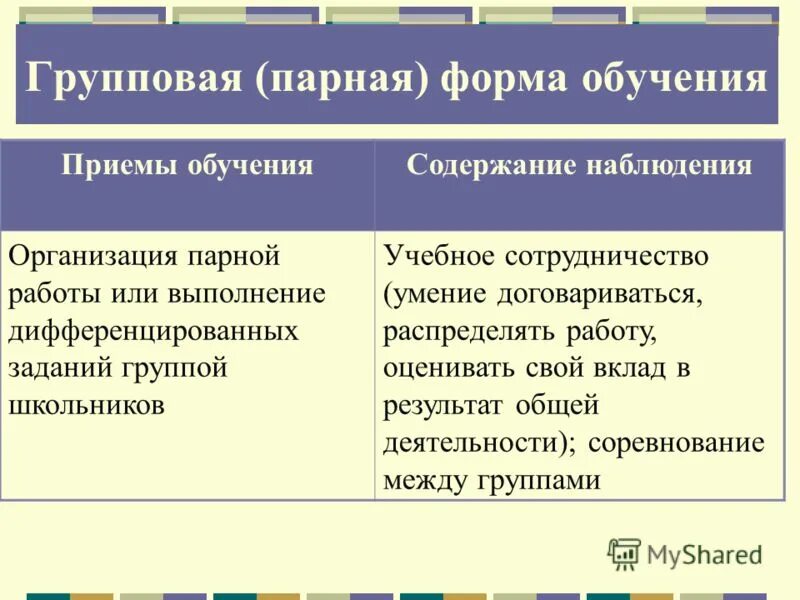 Групповая (парная) форма обучения

| Приемы обучения | Содержание наблюдения |
|---|---|
| Организация парной работы или выполнение дифференцированных заданий группой школьников | Учебное сотрудничество (умение договариваться, распределять работу, оценивать свой вклад в результат общей деятельности); соревнование между группами |

MyShared